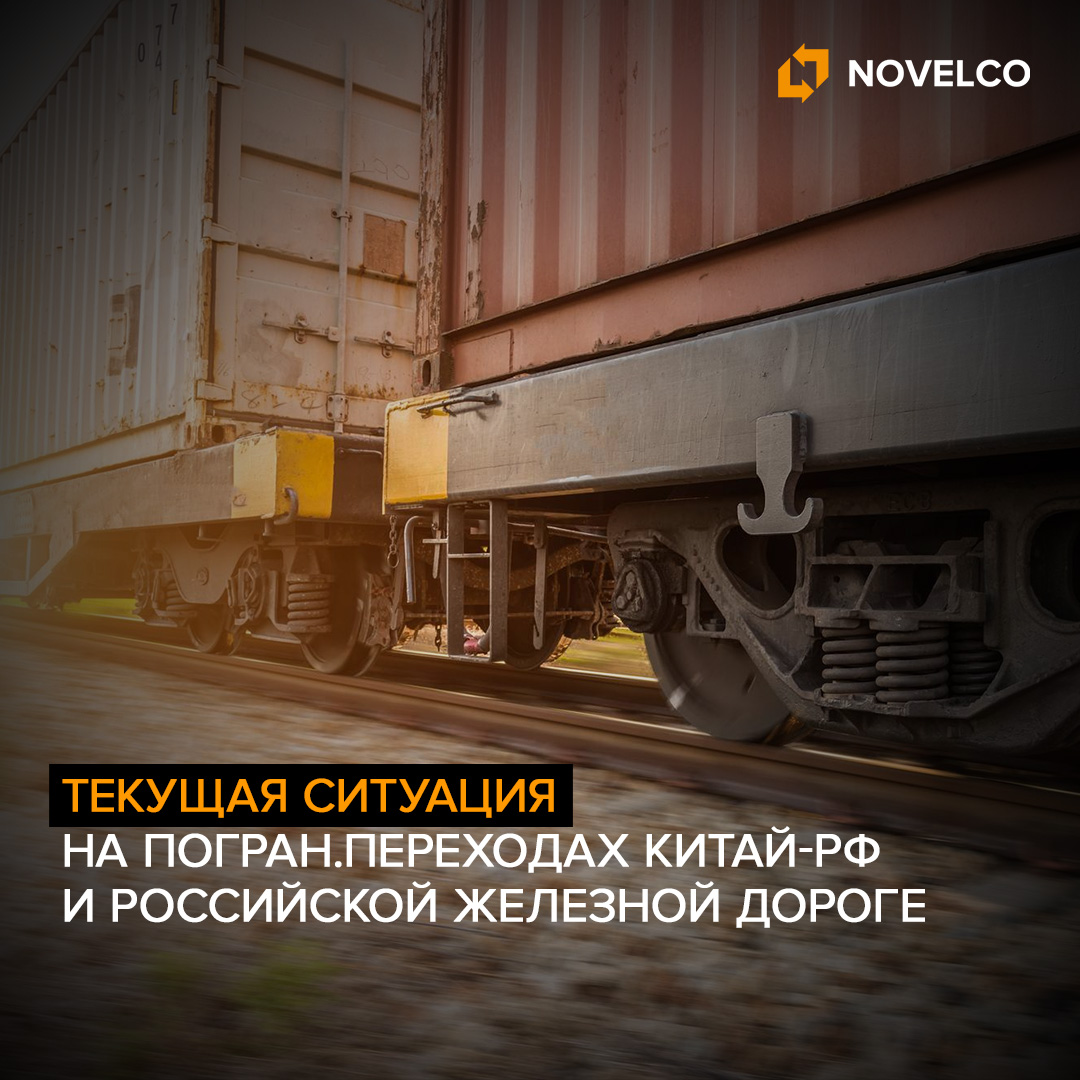 NOVELCO

ТЕКУЩАЯ СИТУАЦИЯ
НА ПОГРАН.ПЕРЕХОДАХ КИТАЙ-РФ
И РОССИЙСКОЙ ЖЕЛЕЗНОЙ ДОРОГЕ